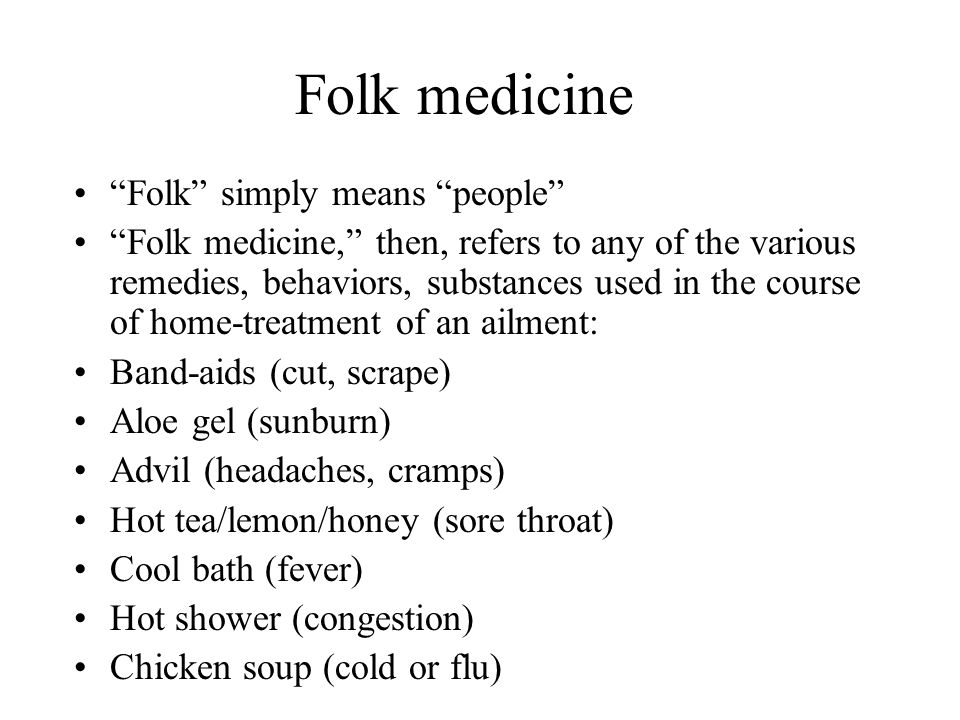 Folk medicine

• “Folk” simply means “people”
• “Folk medicine,” then, refers to any of the various remedies, behaviors, substances used in the course of home-treatment of an ailment:
• Band-aids (cut, scrape)
• Aloe gel (sunburn)
• Advil (headaches, cramps)
• Hot tea/lemon/honey (sore throat)
• Cool bath (fever)
• Hot shower (congestion)
• Chicken soup (cold or flu)